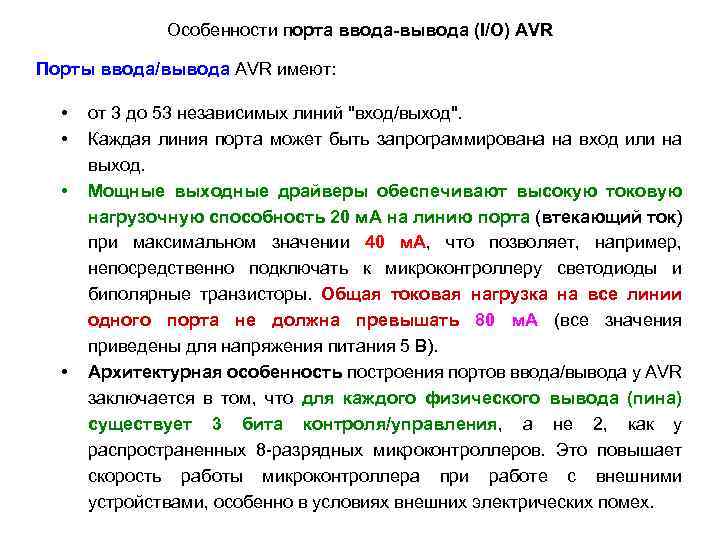 Особенности порта ввода-вывода (I/O) AVR

Порты ввода/вывода AVR имеют:

• от 3 до 53 независимых линий "вход/выход".
• Каждая линия порта может быть запрограммирована на вход или на выход.
• Мощные выходные драйверы обеспечивают высокую токовую нагрузочную способность 20 мА на линию порта (втекающий ток) при максимальном значении 40 мА, что позволяет, например, непосредственно подключать к микроконтроллеру светодиоды и биполярные транзисторы. Общая токовая нагрузка на все линии одного порта не должна превышать 80 мА (все значения приведены для напряжения питания 5 В).
• Архитектурная особенность построения портов ввода/вывода у AVR заключается в том, что для каждого физического вывода (пина) существует 3 бита контроля/управления, а не 2, как у распространенных 8-разрядных микроконтроллеров. Это повышает скорость работы микроконтроллера при работе с внешними устройствами, особенно в условиях внешних электрических помех.